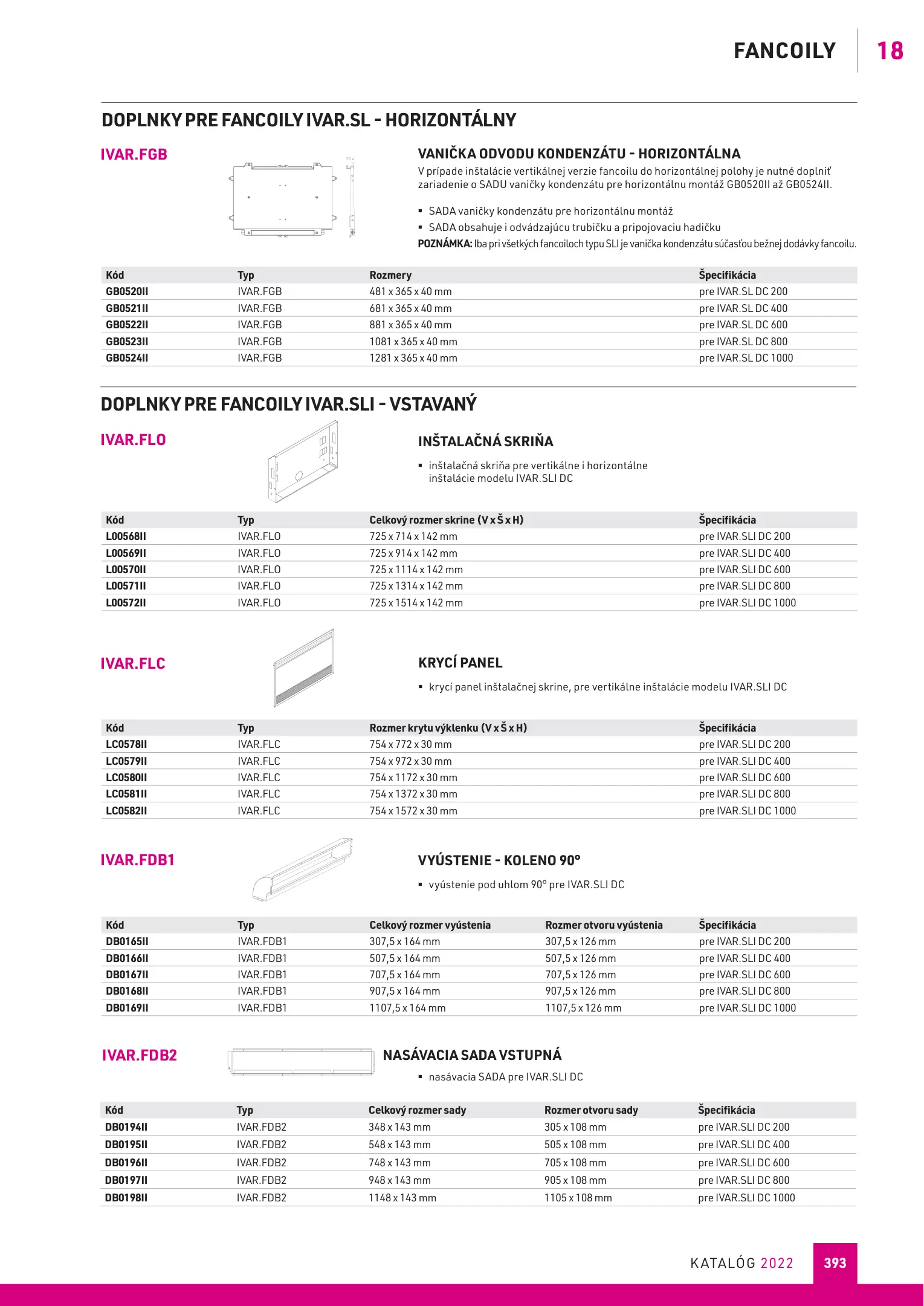 FANCOILY 18

DOPLNKY PRE FANCOILY IVAR.SL - HORIZONTÁLNY

IVAR.FGB

VANIČKA ODVODU KONDENZÁTU - HORIZONTÁLNA

V prípade inštalácie vertikálnej verzie fancoilu do horizontálnej polohy je nutné doplniť zariadenie o SADU vaničky kondenzátu pre horizontálnu montáž GB0520II až GB0524II.

▪ SADA vaničky kondenzátu pre horizontálnu montáž
▪ SADA obsahuje i odvádzajúcu trubičku a pripojovaciu hadičku

POZNÁMKA: Iba pri všetkých fancoiloch typu SLI je vanička kondenzátu súčasťou bežnej dodávky fancoilu.

| Kód | Typ | Rozmery | Špecifikácia |
|---|---|---|---|
| GB0520II | IVAR.FGB | 481 x 365 x 40 mm | pre IVAR.SL DC 200 |
| GB0521II | IVAR.FGB | 681 x 365 x 40 mm | pre IVAR.SL DC 400 |
| GB0522II | IVAR.FGB | 881 x 365 x 40 mm | pre IVAR.SL DC 600 |
| GB0523II | IVAR.FGB | 1081 x 365 x 40 mm | pre IVAR.SL DC 800 |
| GB0524II | IVAR.FGB | 1281 x 365 x 40 mm | pre IVAR.SL DC 1000 |

DOPLNKY PRE FANCOILY IVAR.SLI - VSTAVANÝ

IVAR.FLO

INŠTALAČNÁ SKRIŇA

▪ inštalačná skriňa pre vertikálne i horizontálne inštalácie modelu IVAR.SLI DC

| Kód | Typ | Celkový rozmer skrine (V x Š x H) | Špecifikácia |
|---|---|---|---|
| L00568II | IVAR.FLO | 725 x 714 x 142 mm | pre IVAR.SLI DC 200 |
| L00569II | IVAR.FLO | 725 x 914 x 142 mm | pre IVAR.SLI DC 400 |
| L00570II | IVAR.FLO | 725 x 1114 x 142 mm | pre IVAR.SLI DC 600 |
| L00571II | IVAR.FLO | 725 x 1314 x 142 mm | pre IVAR.SLI DC 800 |
| L00572II | IVAR.FLO | 725 x 1514 x 142 mm | pre IVAR.SLI DC 1000 |

IVAR.FLC

KRYCÍ PANEL

▪ krycí panel inštalačnej skrine, pre vertikálne inštalácie modelu IVAR.SLI DC

| Kód | Typ | Rozmer krytu výklenku (V x Š x H) | Špecifikácia |
|---|---|---|---|
| LC0578II | IVAR.FLC | 754 x 772 x 30 mm | pre IVAR.SLI DC 200 |
| LC0579II | IVAR.FLC | 754 x 972 x 30 mm | pre IVAR.SLI DC 400 |
| LC0580II | IVAR.FLC | 754 x 1172 x 30 mm | pre IVAR.SLI DC 600 |
| LC0581II | IVAR.FLC | 754 x 1372 x 30 mm | pre IVAR.SLI DC 800 |
| LC0582II | IVAR.FLC | 754 x 1572 x 30 mm | pre IVAR.SLI DC 1000 |

IVAR.FDB1

VYÚSTENIE - KOLENO 90°

▪ vyústenie pod uhlom 90° pre IVAR.SLI DC

| Kód | Typ | Celkový rozmer vyústenia | Rozmer otvoru vyústenia | Špecifikácia |
|---|---|---|---|---|
| DB0165II | IVAR.FDB1 | 307,5 x 164 mm | 307,5 x 126 mm | pre IVAR.SLI DC 200 |
| DB0166II | IVAR.FDB1 | 507,5 x 164 mm | 507,5 x 126 mm | pre IVAR.SLI DC 400 |
| DB0167II | IVAR.FDB1 | 707,5 x 164 mm | 707,5 x 126 mm | pre IVAR.SLI DC 600 |
| DB0168II | IVAR.FDB1 | 907,5 x 164 mm | 907,5 x 126 mm | pre IVAR.SLI DC 800 |
| DB0169II | IVAR.FDB1 | 1107,5 x 164 mm | 1107,5 x 126 mm | pre IVAR.SLI DC 1000 |

IVAR.FDB2

NASÁVACIA SADA VSTUPNÁ

▪ nasávacia SADA pre IVAR.SLI DC

| Kód | Typ | Celkový rozmer sady | Rozmer otvoru sady | Špecifikácia |
|---|---|---|---|---|
| DB0194II | IVAR.FDB2 | 348 x 143 mm | 305 x 108 mm | pre IVAR.SLI DC 200 |
| DB0195II | IVAR.FDB2 | 548 x 143 mm | 505 x 108 mm | pre IVAR.SLI DC 400 |
| DB0196II | IVAR.FDB2 | 748 x 143 mm | 705 x 108 mm | pre IVAR.SLI DC 600 |
| DB0197II | IVAR.FDB2 | 948 x 143 mm | 905 x 108 mm | pre IVAR.SLI DC 800 |
| DB0198II | IVAR.FDB2 | 1148 x 143 mm | 1105 x 108 mm | pre IVAR.SLI DC 1000 |

KATALÓG 2022 393